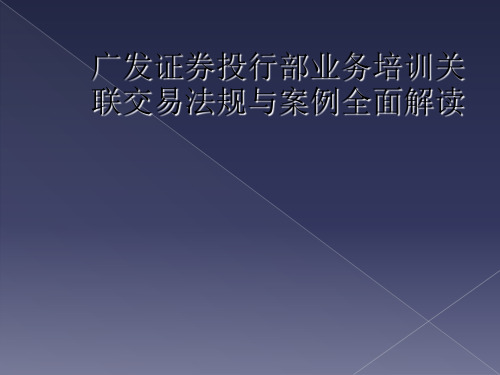 广发证券投行部业务培训关联交易法规与案例全面解读